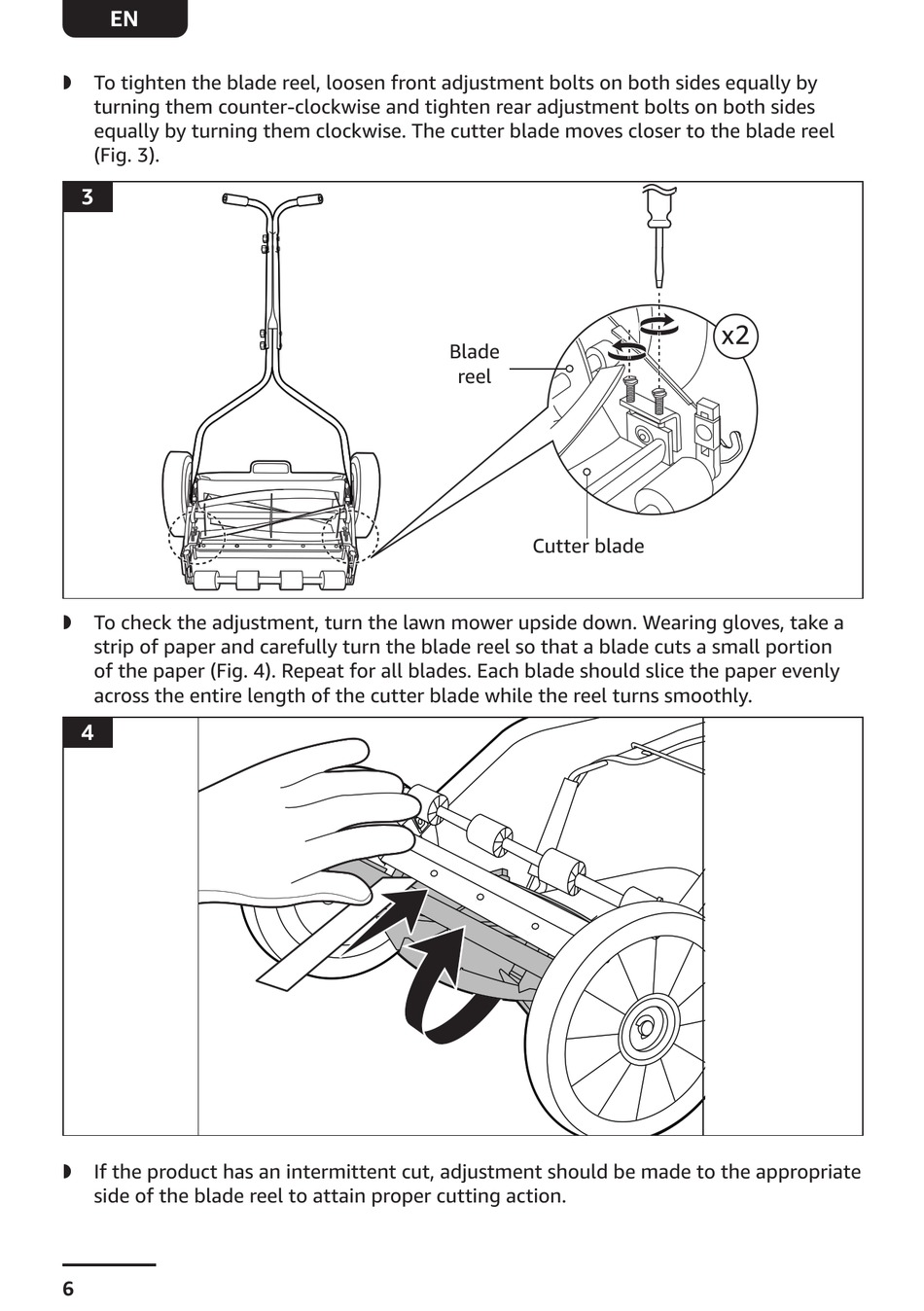 EN

◗ To tighten the blade reel, loosen front adjustment bolts on both sides equally by turning them counter-clockwise and tighten rear adjustment bolts on both sides equally by turning them clockwise. The cutter blade moves closer to the blade reel (Fig. 3).

3

Blade reel

x2

Cutter blade

◗ To check the adjustment, turn the lawn mower upside down. Wearing gloves, take a strip of paper and carefully turn the blade reel so that a blade cuts a small portion of the paper (Fig. 4). Repeat for all blades. Each blade should slice the paper evenly across the entire length of the cutter blade while the reel turns smoothly.

4

◗ If the product has an intermittent cut, adjustment should be made to the appropriate side of the blade reel to attain proper cutting action.

6